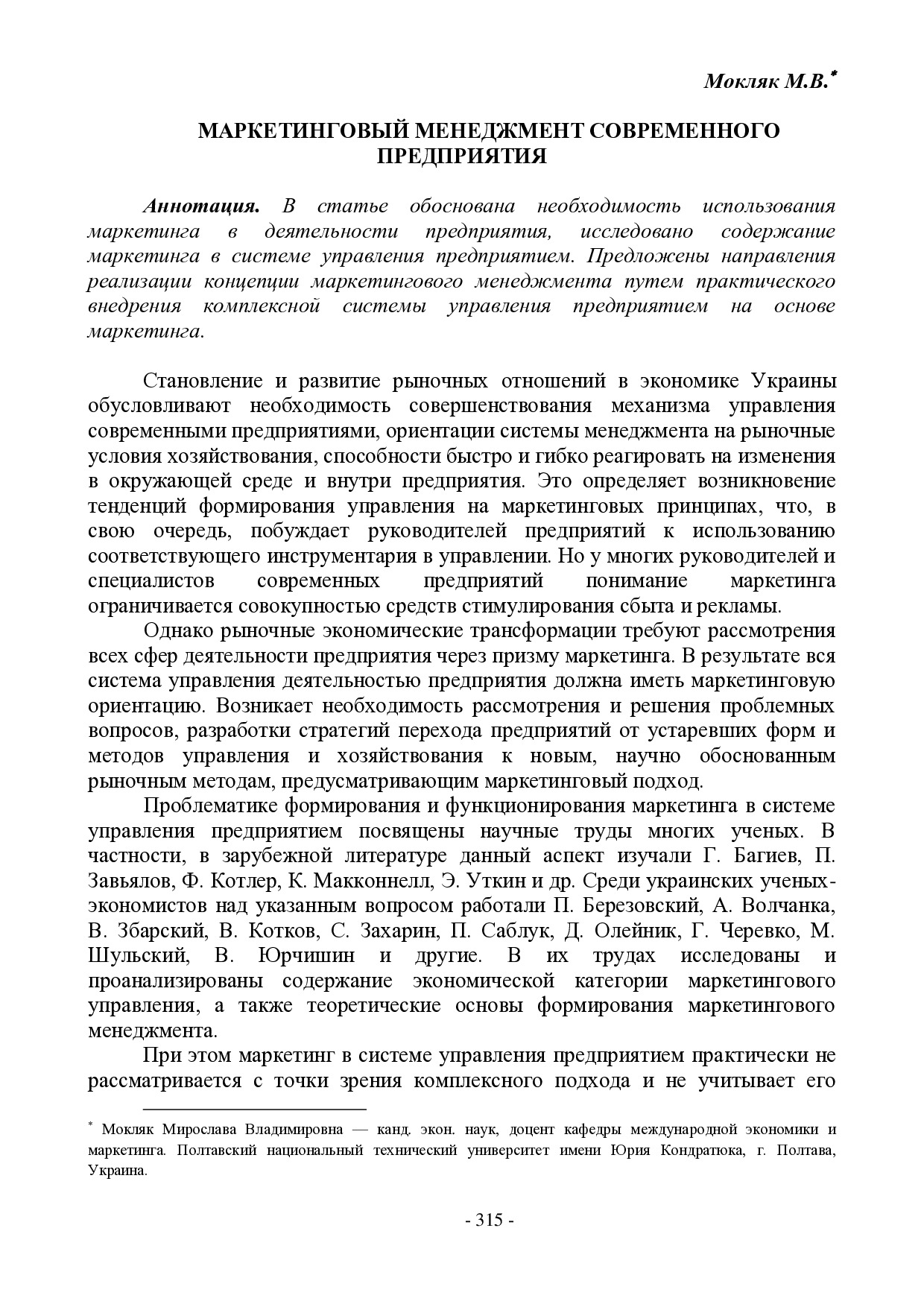 Мокляк М.В.*

МАРКЕТИНГОВЫЙ МЕНЕДЖМЕНТ СОВРЕМЕННОГО ПРЕДПРИЯТИЯ

Аннотация. В статье обоснована необходимость использования маркетинга в деятельности предприятия, исследовано содержание маркетинга в системе управления предприятием. Предложены направления реализации концепции маркетингового менеджмента путем практического внедрения комплексной системы управления предприятием на основе маркетинга.

Становление и развитие рыночных отношений в экономике Украины обусловливают необходимость совершенствования механизма управления современными предприятиями, ориентации системы менеджмента на рыночные условия хозяйствования, способности быстро и гибко реагировать на изменения в окружающей среде и внутри предприятия. Это определяет возникновение тенденций формирования управления на маркетинговых принципах, что, в свою очередь, побуждает руководителей предприятий к использованию соответствующего инструментария в управлении. Но у многих руководителей и специалистов современных предприятий понимание маркетинга ограничивается совокупностью средств стимулирования сбыта и рекламы.

Однако рыночные экономические трансформации требуют рассмотрения всех сфер деятельности предприятия через призму маркетинга. В результате вся система управления деятельностью предприятия должна иметь маркетинговую ориентацию. Возникает необходимость рассмотрения и решения проблемных вопросов, разработки стратегий перехода предприятий от устаревших форм и методов управления и хозяйствования к новым, научно обоснованным рыночным методам, предусматривающим маркетинговый подход.

Проблематике формирования и функционирования маркетинга в системе управления предприятием посвящены научные труды многих ученых. В частности, в зарубежной литературе данный аспект изучали Г. Багиев, П. Завьялов, Ф. Котлер, К. Макконнелл, Э. Уткин и др. Среди украинских ученых-экономистов над указанным вопросом работали П. Березовский, А. Волчанка, В. Збарский, В. Котков, С. Захарин, П. Саблук, Д. Олейник, Г. Черевко, М. Шульский, В. Юрчишин и другие. В их трудах исследованы и проанализированы содержание экономической категории маркетингового управления, а также теоретические основы формирования маркетингового менеджмента.

При этом маркетинг в системе управления предприятием практически не рассматривается с точки зрения комплексного подхода и не учитывает его

* Мокляк Мирослава Владимировна — канд. экон. наук, доцент кафедры международной экономики и маркетинга. Полтавский национальный технический университет имени Юрия Кондратюка, г. Полтава, Украина.

- 315 -